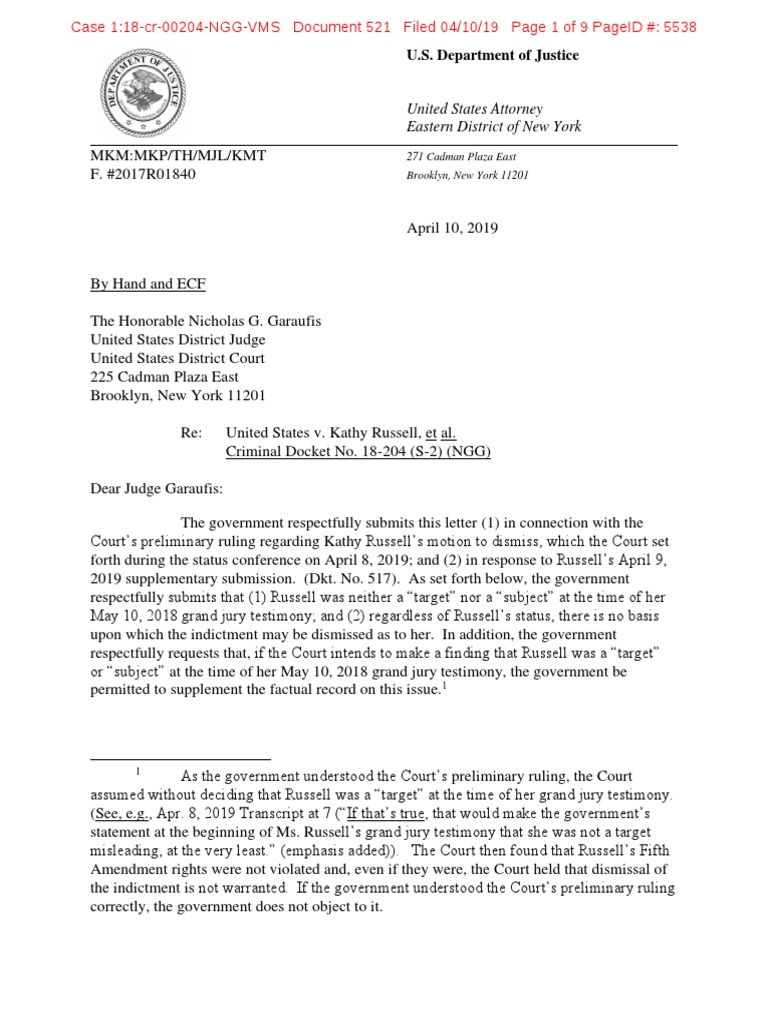 Case 1:18-cr-00204-NGG-VMS Document 521 Filed 04/10/19 Page 1 of 9 PageID #: 5538

DEPARTMENT OF JUSTICE

U.S. Department of Justice

United States Attorney
Eastern District of New York

MKM:MKP/TH/MJL/KMT
F. #2017R01840

271 Cadman Plaza East
Brooklyn, New York 11201

April 10, 2019

By Hand and ECF

The Honorable Nicholas G. Garaufis
United States District Judge
United States District Court
225 Cadman Plaza East
Brooklyn, New York 11201

Re: United States v. Kathy Russell, et al.
Criminal Docket No. 18-204 (S-2) (NGG)

Dear Judge Garaufis:

The government respectfully submits this letter (1) in connection with the Court's preliminary ruling regarding Kathy Russell's motion to dismiss, which the Court set forth during the status conference on April 8, 2019; and (2) in response to Russell's April 9, 2019 supplementary submission. (Dkt. No. 517). As set forth below, the government respectfully submits that (1) Russell was neither a "target" nor a "subject" at the time of her May 10, 2018 grand jury testimony; and (2) regardless of Russell's status, there is no basis upon which the indictment may be dismissed as to her. In addition, the government respectfully requests that, if the Court intends to make a finding that Russell was a "target" or "subject" at the time of her May 10, 2018 grand jury testimony, the government be permitted to supplement the factual record on this issue.$^1$

$^1$ As the government understood the Court's preliminary ruling, the Court assumed without deciding that Russell was a "target" at the time of her grand jury testimony. (See, e.g., Apr. 8, 2019 Transcript at 7 ("If that's true, that would make the government's statement at the beginning of Ms. Russell's grand jury testimony that she was not a target misleading, at the very least." (emphasis added)). The Court then found that Russell's Fifth Amendment rights were not violated and, even if they were, the Court held that dismissal of the indictment is not warranted. If the government understood the Court's preliminary ruling correctly, the government does not object to it.